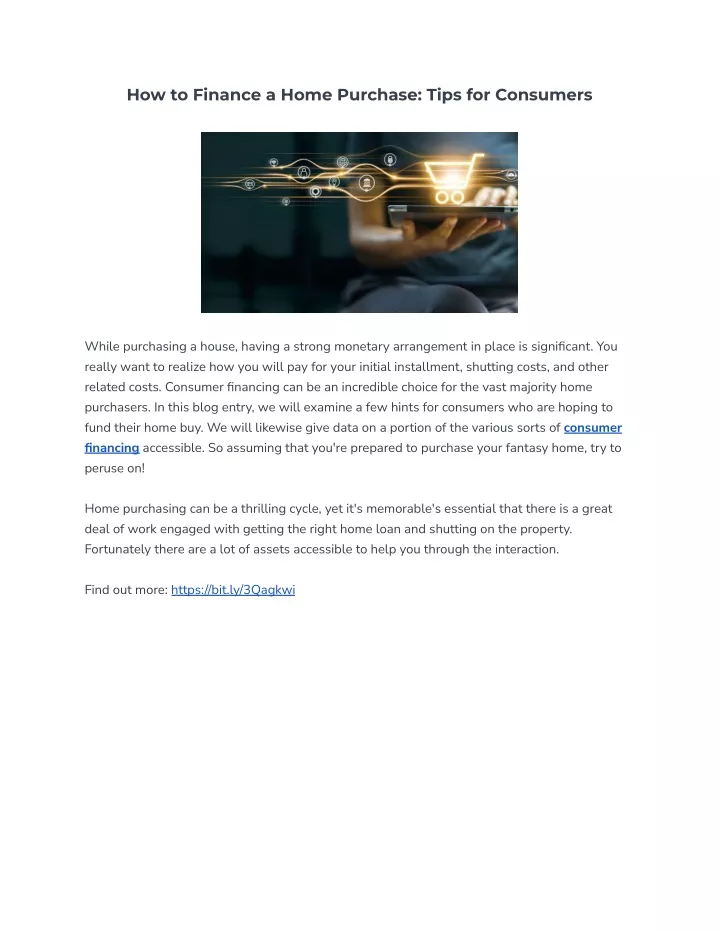 How to Finance a Home Purchase: Tips for Consumers

While purchasing a house, having a strong monetary arrangement in place is significant. You really want to realize how you will pay for your initial installment, shutting costs, and other related costs. Consumer financing can be an incredible choice for the vast majority home purchasers. In this blog entry, we will examine a few hints for consumers who are hoping to fund their home buy. We will likewise give data on a portion of the various sorts of consumer financing accessible. So assuming that you're prepared to purchase your fantasy home, try to peruse on!

Home purchasing can be a thrilling cycle, yet it's memorable's essential that there is a great deal of work engaged with getting the right home loan and shutting on the property. Fortunately there are a lot of assets accessible to help you through the interaction.

Find out more: https://bit.ly/3Qagkwi